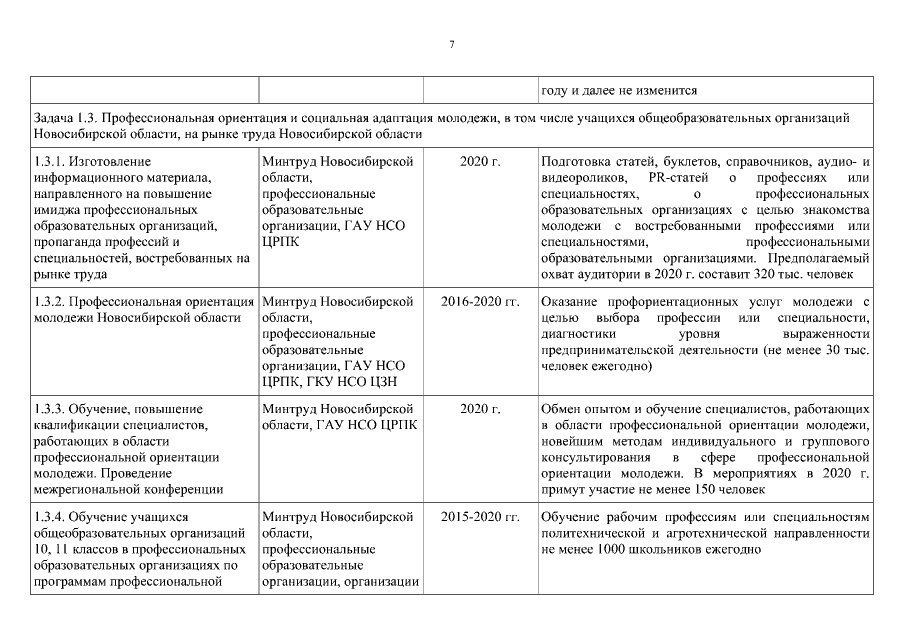 7

| | | | году и далее не изменится |
|---|---|---|---|
| Задача 1.3. Профессиональная ориентация и социальная адаптация молодежи, в том числе учащихся общеобразовательных организаций Новосибирской области, на рынке труда Новосибирской области | | | |
| 1.3.1. Изготовление информационного материала, направленного на повышение имиджа профессиональных образовательных организаций, пропаганда профессий и специальностей, востребованных на рынке труда | Минтруд Новосибирской области, профессиональные образовательные организации, ГАУ НСО ЦРПК | 2020 г. | Подготовка статей, буклетов, справочников, аудио- и видеороликов, PR-статей о профессиях или специальностях, о профессиональных образовательных организациях с целью знакомства молодежи с востребованными профессиями или специальностями, профессиональными образовательными организациями. Предполагаемый охват аудитории в 2020 г. составит 320 тыс. человек |
| 1.3.2. Профессиональная ориентация молодежи Новосибирской области | Минтруд Новосибирской области, профессиональные образовательные организации, ГАУ НСО ЦРПК, ГКУ НСО ЦЗН | 2016-2020 гг. | Оказание профориентационных услуг молодежи с целью выбора профессии или специальности, диагностики уровня выраженности предпринимательской деятельности (не менее 30 тыс. человек ежегодно) |
| 1.3.3. Обучение, повышение квалификации специалистов, работающих в области профессиональной ориентации молодежи. Проведение межрегиональной конференции | Минтруд Новосибирской области, ГАУ НСО ЦРПК | 2020 г. | Обмен опытом и обучение специалистов, работающих в области профессиональной ориентации молодежи, новейшим методам индивидуального и группового консультирования в сфере профессиональной ориентации молодежи. В мероприятиях в 2020 г. примут участие не менее 150 человек |
| 1.3.4. Обучение учащихся общеобразовательных организаций 10, 11 классов в профессиональных образовательных организациях по программам профессиональной | Минтруд Новосибирской области, профессиональные образовательные организации, организации | 2015-2020 гг. | Обучение рабочим профессиям или специальностям политехнической и агротехнической направленности не менее 1000 школьников ежегодно |